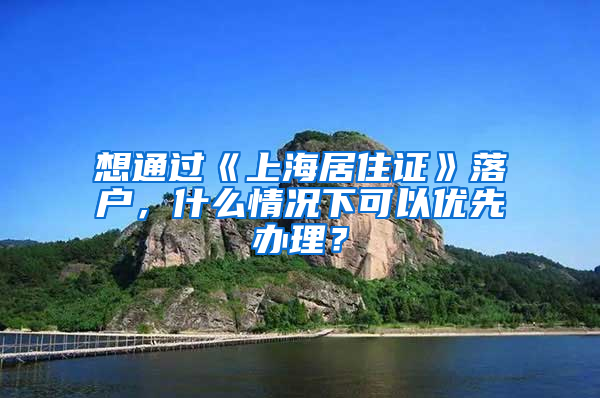 想通过《上海居住证》落户，什么情况下可以优先办理？